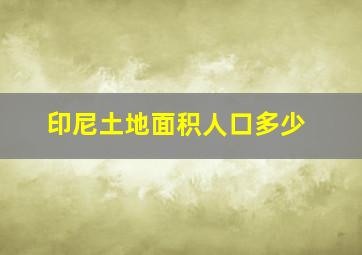 印尼土地面积人口多少